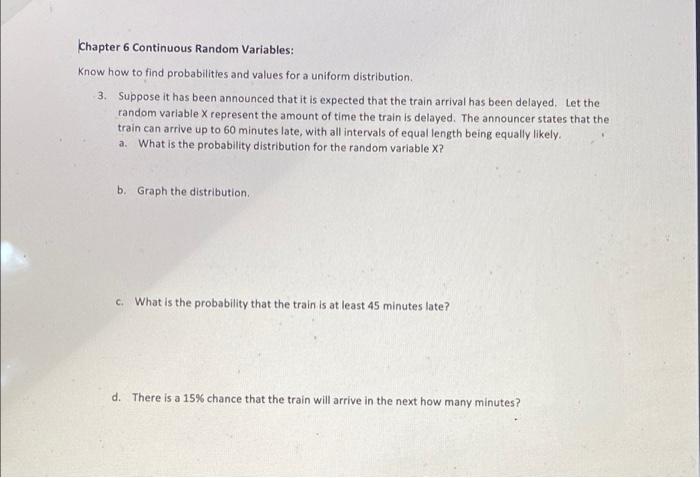 Chapter 6 Continuous Random Variables:

Know how to find probabilities and values for a uniform distribution.

3. Suppose it has been announced that it is expected that the train arrival has been delayed. Let the random variable X represent the amount of time the train is delayed. The announcer states that the train can arrive up to 60 minutes late, with all intervals of equal length being equally likely.

a. What is the probability distribution for the random variable X?

b. Graph the distribution.

c. What is the probability that the train is at least 45 minutes late?

d. There is a 15% chance that the train will arrive in the next how many minutes?